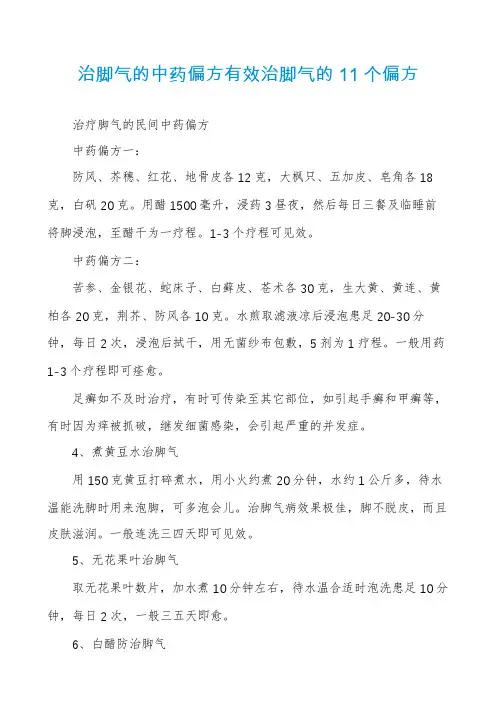 治脚气的中药偏方有效治脚气的 11 个偏方

治疗脚气的民间中药偏方

中药偏方一：

防风、芥穗、红花、地骨皮各 12 克，大枫只、五加皮、皂角各 18 克，白矾 20 克。用醋 1500 毫升，浸药 3 昼夜，然后每日三餐及临睡前将脚浸泡，至醋干为一疗程。1-3 个疗程可见效。

中药偏方二：

苦参、金银花、蛇床子、白藓皮、苍术各 30 克，生大黄、黄连、黄柏各 20 克，荆芥、防风各 10 克。水煎取滤液凉后浸泡患足 20-30 分钟，每日 2 次，浸泡后拭干，用无菌纱布包敷，5 剂为 1 疗程。一般用药 1-3 个疗程即可痊愈。

足癣如不及时治疗，有时可传染至其它部位，如引起手癣和甲癣等，有时因为痒被抓破，继发细菌感染，会引起严重的并发症。

4、煮黄豆水治脚气

用 150 克黄豆打碎煮水，用小火约煮 20 分钟，水约 1 公斤多，待水温能洗脚时用来泡脚，可多泡会儿。治脚气病效果极佳，脚不脱皮，而且皮肤滋润。一般连洗三四天即可见效。

5、无花果叶治脚气

取无花果叶数片，加水煮 10 分钟左右，待水温合适时泡洗患足 10 分钟，每日 2 次，一般三五天即愈。

6、白醋防治脚气